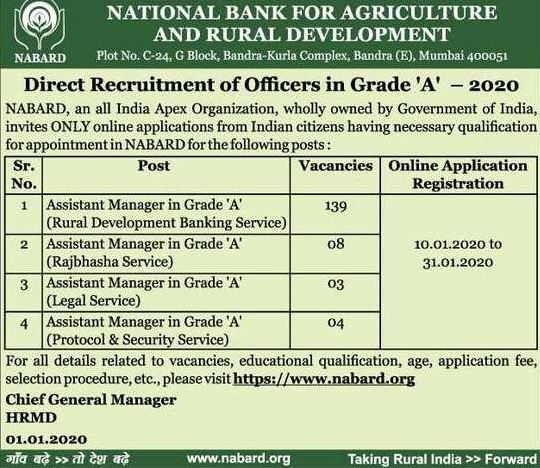 NABARD

NATIONAL BANK FOR AGRICULTURE AND RURAL DEVELOPMENT

Plot No. C-24, G Block, Bandra-Kurla Complex, Bandra (E), Mumbai 400051

Direct Recruitment of Officers in Grade 'A' – 2020

NABARD, an all India Apex Organization, wholly owned by Government of India, invites ONLY online applications from Indian citizens having necessary qualification for appointment in NABARD for the following posts :

| Sr. No. | Post | Vacancies | Online Application Registration |
|---|---|---|---|
| 1 | Assistant Manager in Grade 'A' (Rural Development Banking Service) | 139 | 10.01.2020 to 31.01.2020 |
| 2 | Assistant Manager in Grade 'A' (Rajbhasha Service) | 08 | |
| 3 | Assistant Manager in Grade 'A' (Legal Service) | 03 | |
| 4 | Assistant Manager in Grade 'A' (Protocol & Security Service) | 04 | |

For all details related to vacancies, educational qualification, age, application fee, selection procedure, etc., please visit https://www.nabard.org

Chief General Manager
HRMD

01.01.2020

गाँव बढ़े >> तो देश बढ़े    www.nabard.org    Taking Rural India >> Forward